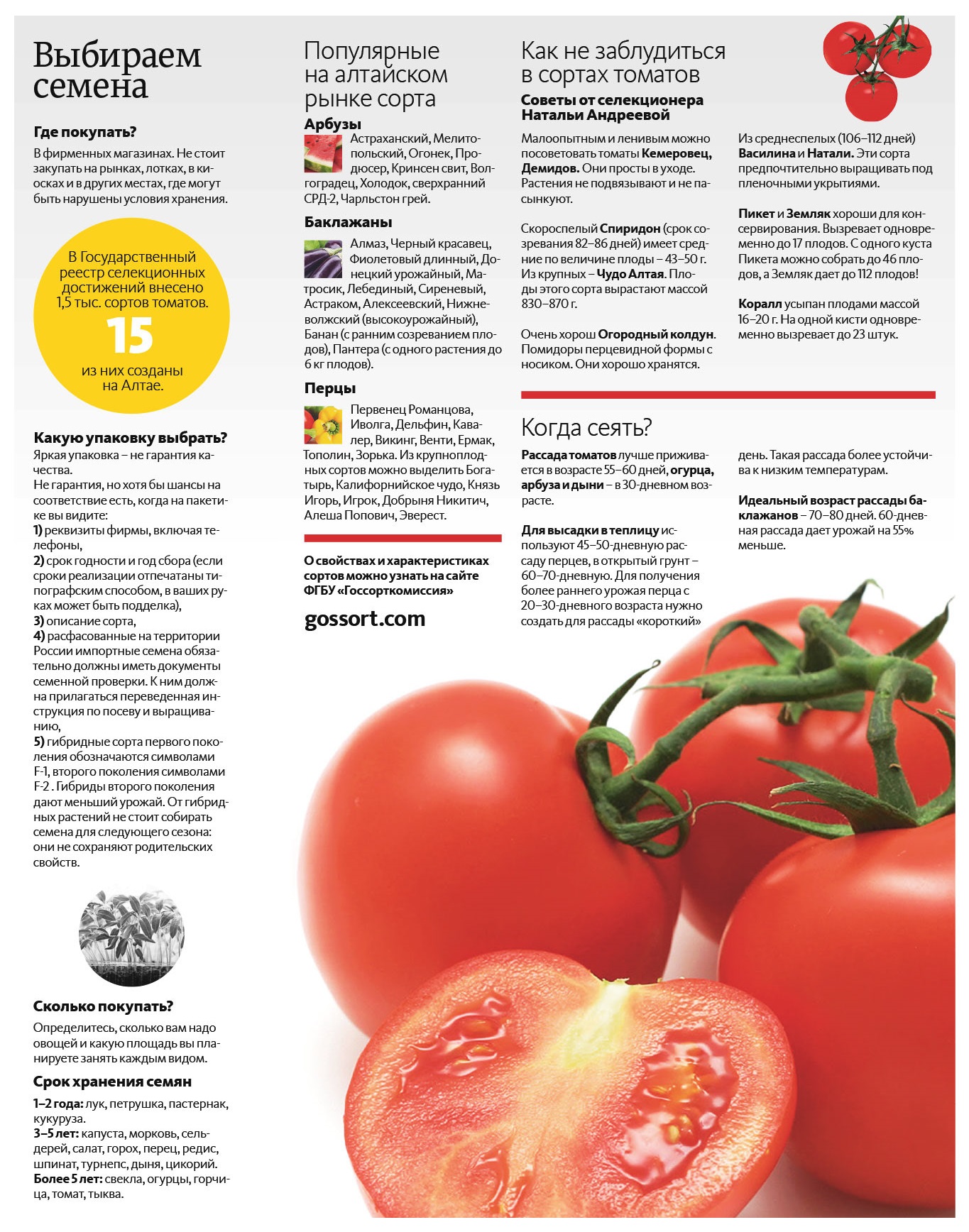 Выбираем семена

Где покупать?
В фирменных магазинах. Не стоит закупать на рынках, лотках, в киосках и в других местах, где могут быть нарушены условия хранения.

В Государственный реестр селекционных достижений внесено 1,5 тыс. сортов томатов.
15
из них созданы на Алтае.

Какую упаковку выбрать?
Яркая упаковка – не гарантия качества.
Не гарантия, но хотя бы шансы на соответствие есть, когда на пакетике вы видите:
1) реквизиты фирмы, включая телефоны,
2) срок годности и год сбора (если сроки реализации отпечатаны типографским способом, в ваших руках может быть подделка),
3) описание сорта,
4) расфасованные на территории России импортные семена обязательно должны иметь документы семенной проверки. К ним должна прилагаться переведенная инструкция по посеву и выращиванию,
5) гибридные сорта первого поколения обозначаются символами F-1, второго поколения символами F-2 . Гибриды второго поколения дают меньший урожай. От гибридных растений не стоит собирать семена для следующего сезона: они не сохраняют родительских свойств.

Сколько покупать?
Определитесь, сколько вам надо овощей и какую площадь вы планируете занять каждым видом.

Срок хранения семян
1–2 года: лук, петрушка, пастернак, кукуруза.
3–5 лет: капуста, морковь, сельдерей, салат, горох, перец, редис, шпинат, турнепс, дыня, цикорий.
Более 5 лет: свекла, огурцы, горчица, томат, тыква.

Популярные на алтайском рынке сорта
Арбузы
Астраханский, Мелитопольский, Огонек, Продюсер, Кринсен свит, Волгоградец, Холодок, сверхранний СРД-2, Чарльстон грей.
Баклажаны
Алмаз, Черный красавец, Фиолетовый длинный, Донецкий урожайный, Матросик, Лебединый, Сиреневый, Астраком, Алексеевский, Нижневолжский (высокоурожайный), Банан (с ранним созреванием плодов), Пантера (с одного растения до 6 кг плодов).
Перцы
Первенец Романцова, Иволга, Дельфин, Кавалер, Викинг, Венти, Ермак, Тополин, Зорька. Из крупноплодных сортов можно выделить Богатырь, Калифорнийское чудо, Князь Игорь, Игрок, Добрыня Никитич, Алеша Попович, Эверест.

О свойствах и характеристиках сортов можно узнать на сайте ФГБУ «Госсорткомиссия»
gossort.com

Как не заблудиться в сортах томатов
Советы от селекционера Натальи Андреевой
Малоопытным и ленивым можно посоветовать томаты Кемеровец, Демидов. Они просты в уходе. Растения не подвязывают и не пасынкуют.

Скороспелый Спиридон (срок созревания 82–86 дней) имеет средние по величине плоды – 43–50 г. Из крупных – Чудо Алтая. Плоды этого сорта вырастают массой 830–870 г.

Очень хорош Огородный колдун. Помидоры перцевидной формы с носиком. Они хорошо хранятся.

Из среднеспелых (106–112 дней) Василина и Натали. Эти сорта предпочтительно выращивать под пленочными укрытиями.

Пикет и Земляк хороши для консервирования. Вызревает одновременно до 17 плодов. С одного куста Пикета можно собрать до 46 плодов, а Земляк дает до 112 плодов!

Коралл усыпан плодами массой 16–20 г. На одной кисти одновременно вызревает до 23 штук.

Когда сеять?
Рассада томатов лучше приживается в возрасте 55–60 дней, огурца, арбуза и дыни – в 30-дневном возрасте.

Для высадки в теплицу используют 45–50-дневную рассаду перцев, в открытый грунт – 60–70-дневную. Для получения более раннего урожая перца с 20–30-дневного возраста нужно создать для рассады «короткий» день. Такая рассада более устойчива к низким температурам.

Идеальный возраст рассады баклажанов – 70–80 дней. 60-дневная рассада дает урожай на 55% меньше.